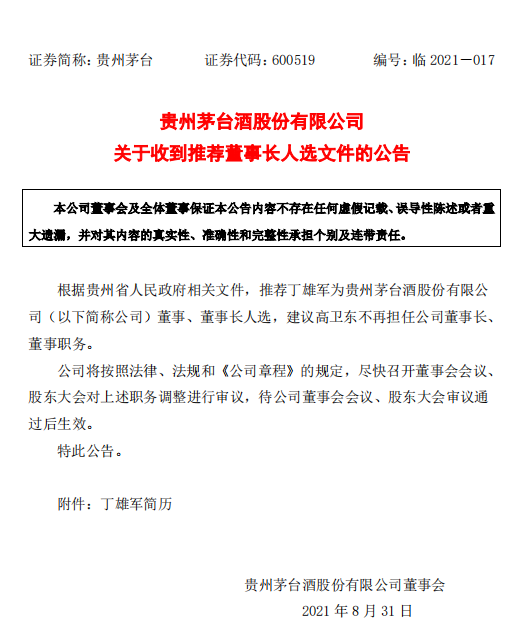 证券简称：贵州茅台　　证券代码：600519　　编号：临 2021－017

贵州茅台酒股份有限公司
关于收到推荐董事长人选文件的公告

本公司董事会及全体董事保证本公告内容不存在任何虚假记载、误导性陈述或者重大遗漏，并对其内容的真实性、准确性和完整性承担个别及连带责任。

根据贵州省人民政府相关文件，推荐丁雄军为贵州茅台酒股份有限公司（以下简称公司）董事、董事长人选，建议高卫东不再担任公司董事长、董事职务。

公司将按照法律、法规和《公司章程》的规定，尽快召开董事会会议、股东大会对上述职务调整进行审议，待公司董事会会议、股东大会审议通过后生效。

特此公告。

附件：丁雄军简历

贵州茅台酒股份有限公司董事会
2021 年 8 月 31 日